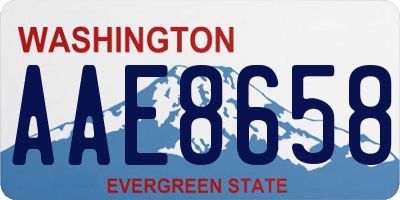 WASHINGTON

AAE8658

EVERGREEN STATE